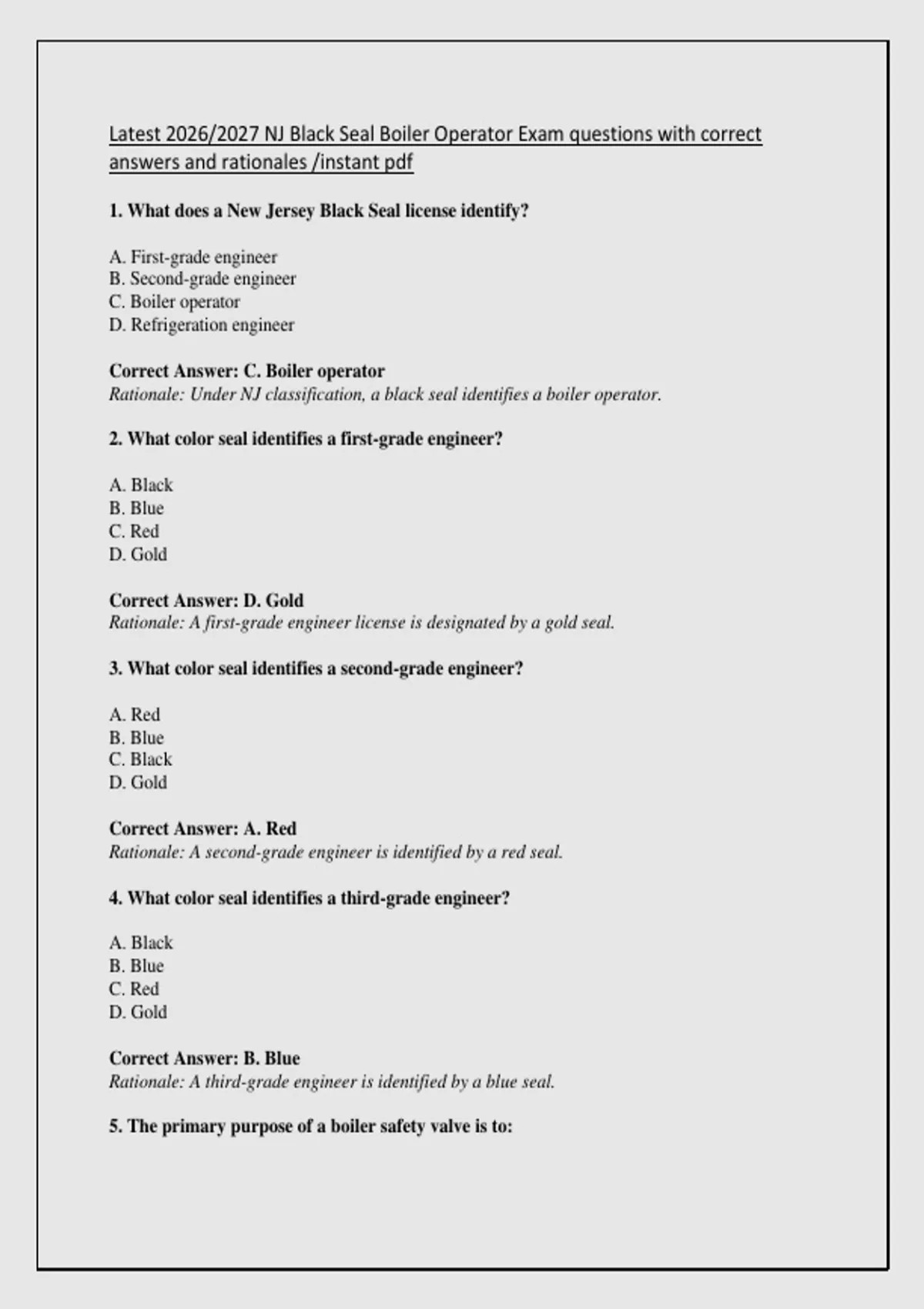 Latest 2026/2027 NJ Black Seal Boiler Operator Exam questions with correct answers and rationales /instant pdf

1. What does a New Jersey Black Seal license identify?

A. First-grade engineer
B. Second-grade engineer
C. Boiler operator
D. Refrigeration engineer

Correct Answer: C. Boiler operator
Rationale: Under NJ classification, a black seal identifies a boiler operator.

2. What color seal identifies a first-grade engineer?

A. Black
B. Blue
C. Red
D. Gold

Correct Answer: D. Gold
Rationale: A first-grade engineer license is designated by a gold seal.

3. What color seal identifies a second-grade engineer?

A. Red
B. Blue
C. Black
D. Gold

Correct Answer: A. Red
Rationale: A second-grade engineer is identified by a red seal.

4. What color seal identifies a third-grade engineer?

A. Black
B. Blue
C. Red
D. Gold

Correct Answer: B. Blue
Rationale: A third-grade engineer is identified by a blue seal.

5. The primary purpose of a boiler safety valve is to: